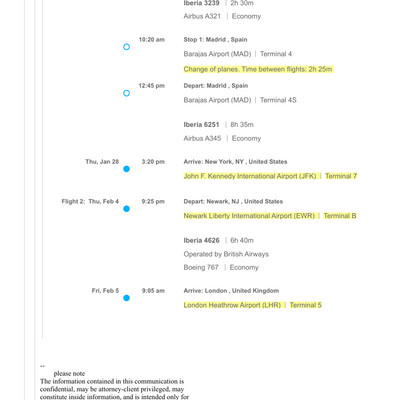 Iberia 3239 | 2h 30m

Airbus A321 | Economy

10:20 am Stop 1: Madrid , Spain

Barajas Airport (MAD) | Terminal 4

Change of planes. Time between flights: 2h 25m

12:45 pm Depart: Madrid , Spain

Barajas Airport (MAD) | Terminal 4S

Iberia 6251 | 8h 35m

Airbus A345 | Economy

Thu, Jan 28 3:20 pm Arrive: New York, NY , United States

John F. Kennedy International Airport (JFK) | Terminal 7

Flight 2: Thu, Feb 4 9:25 pm Depart: Newark, NJ , United States

Newark Liberty International Airport (EWR) | Terminal B

Iberia 4626 | 6h 40m

Operated by British Airways

Boeing 767 | Economy

Fri, Feb 5 9:05 am Arrive: London , United Kingdom

London Heathrow Airport (LHR) | Terminal 5

--
please note
The information contained in this communication is confidential, may be attorney-client privileged, may constitute inside information, and is intended only for